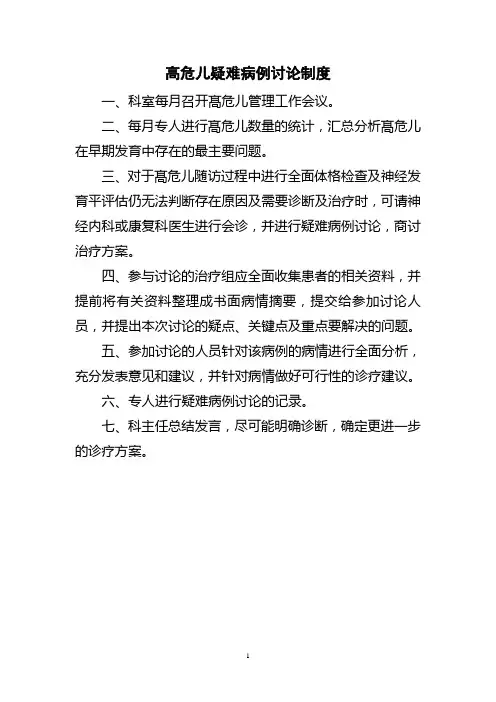 高危儿疑难病例讨论制度

一、科室每月召开高危儿管理工作会议。

二、每月专人进行高危儿数量的统计，汇总分析高危儿在早期发育中存在的最主要问题。

三、对于高危儿随访过程中进行全面体格检查及神经发育平评估仍无法判断存在原因及需要诊断及治疗时，可请神经内科或康复科医生进行会诊，并进行疑难病例讨论，商讨治疗方案。

四、参与讨论的治疗组应全面收集患者的相关资料，并提前将有关资料整理成书面病情摘要，提交给参加讨论人员，并提出本次讨论的疑点、关键点及重点要解决的问题。

五、参加讨论的人员针对该病例的病情进行全面分析，充分发表意见和建议，并针对病情做好可行性的诊疗建议。

六、专人进行疑难病例讨论的记录。

七、科主任总结发言，尽可能明确诊断，确定更进一步的诊疗方案。

1